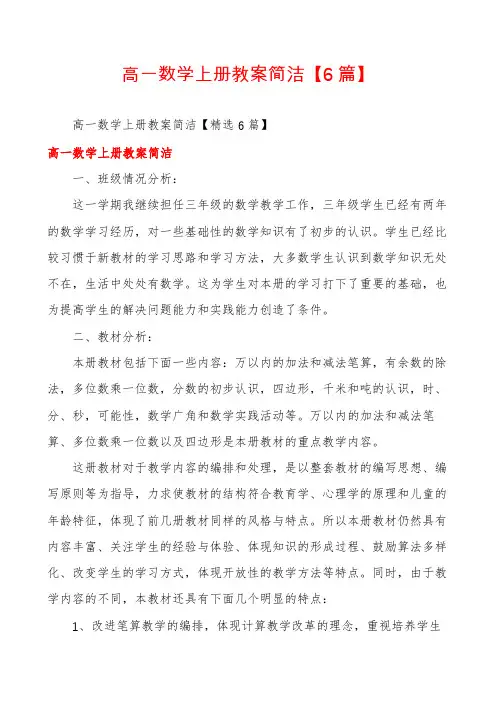 高一数学上册教案简洁【6篇】

高一数学上册教案简洁【精选6篇】

高一数学上册教案简洁

一、班级情况分析：

这一学期我继续担任三年级的数学教学工作，三年级学生已经有两年的数学学习经历，对一些基础性的数学知识有了初步的认识。学生已经比较习惯于新教材的学习思路和学习方法，大多数学生认识到数学知识无处不在，生活中处处有数学。这为学生对本册的学习打下了重要的基础，也为提高学生的解决问题能力和实践能力创造了条件。

二、教材分析：

本册教材包括下面一些内容：万以内的加法和减法笔算，有余数的除法，多位数乘一位数，分数的初步认识，四边形，千米和吨的认识，时、分、秒，可能性，数学广角和数学实践活动等。万以内的加法和减法笔算、多位数乘一位数以及四边形是本册教材的重点教学内容。

这册教材对于教学内容的编排和处理，是以整套教材的编写思想、编写原则等为指导，力求使教材的结构符合教育学、心理学的原理和儿童的年龄特征，体现了前几册教材同样的风格与特点。所以本册教材仍然具有内容丰富、关注学生的经验与体验、体现知识的形成过程、鼓励算法多样化、改变学生的学习方式，体现开放性的教学方法等特点。同时，由于教学内容的不同，本教材还具有下面几个明显的特点：

1、改进笔算教学的编排，体现计算教学改革的理念，重视培养学生